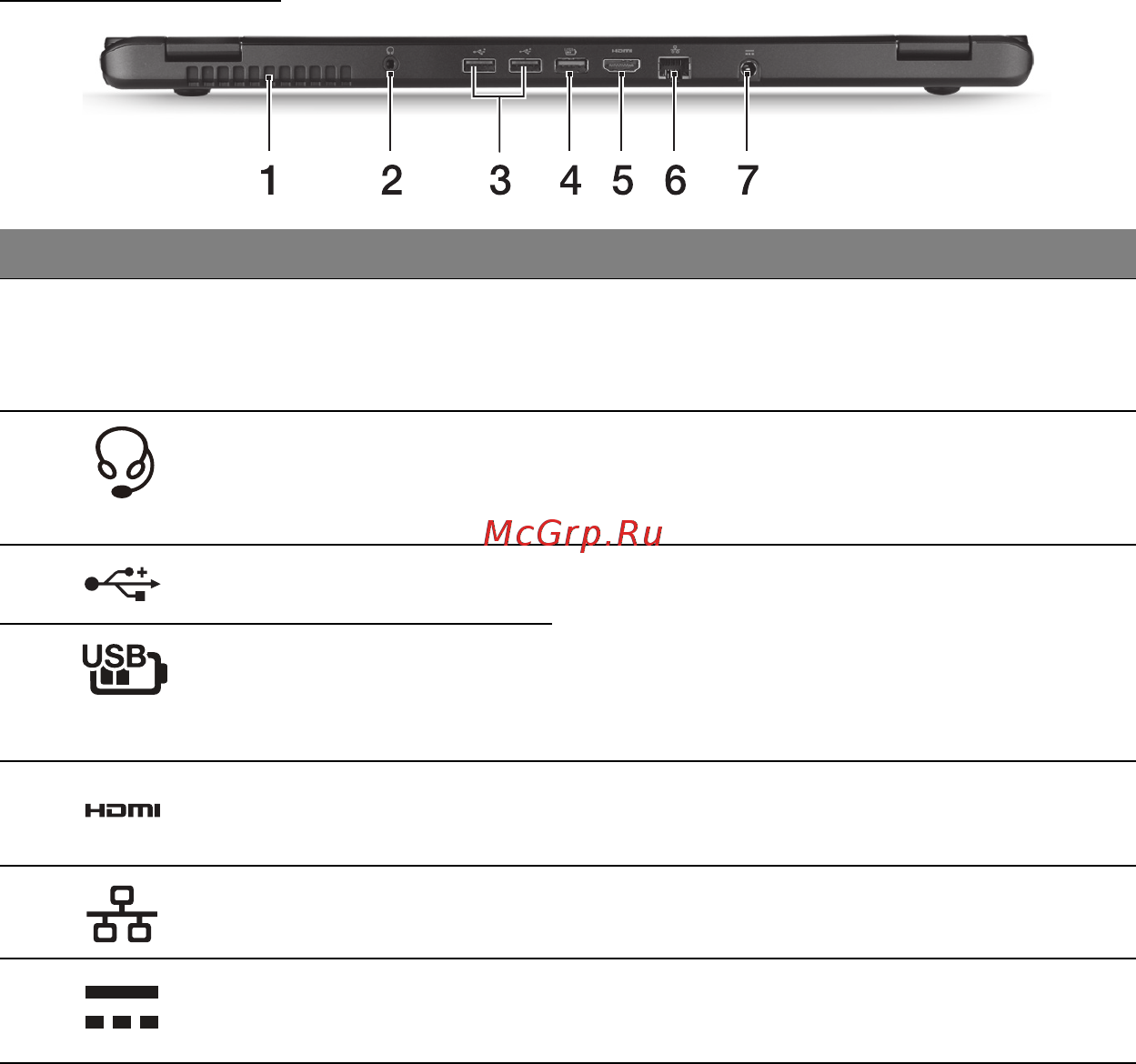 1 2 3 4 5 6 7

McGrp.Ru

USB

HDMI